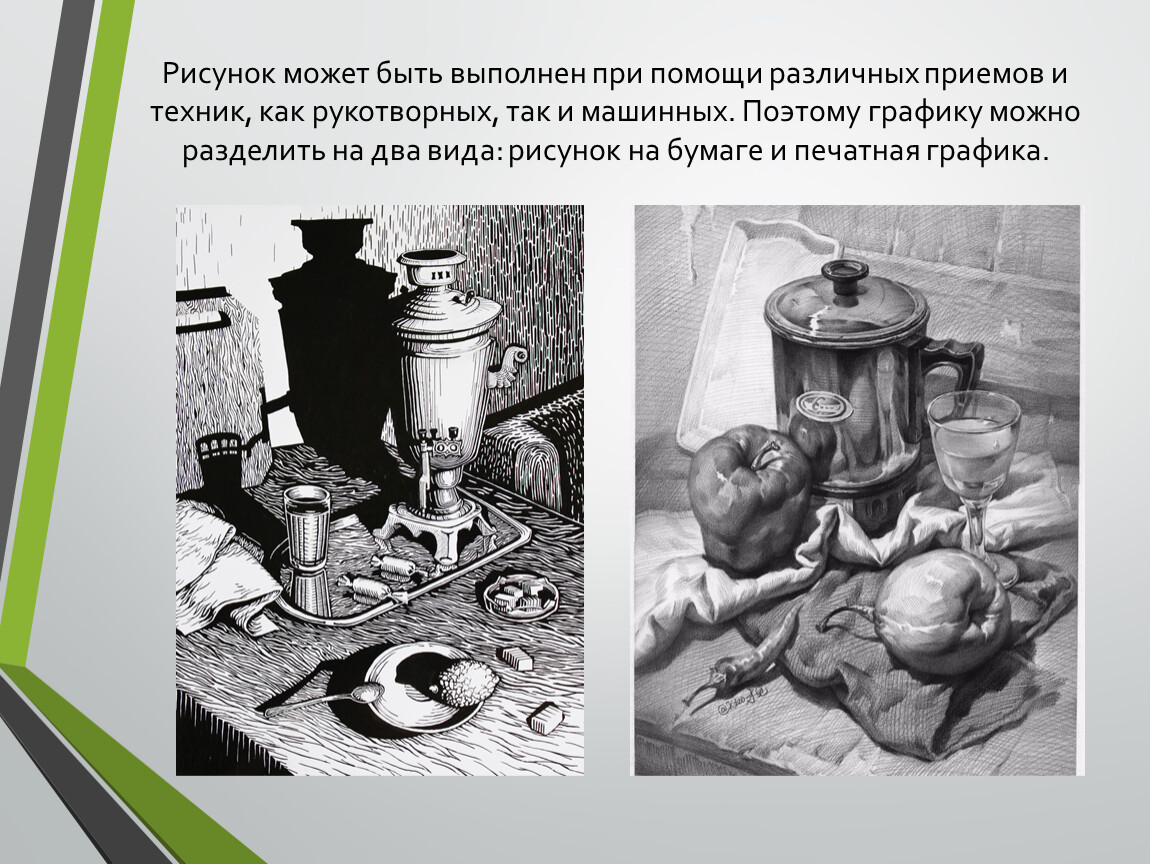 Рисунок может быть выполнен при помощи различных приемов и техник, как рукотворных, так и машинных. Поэтому графику можно разделить на два вида: рисунок на бумаге и печатная графика.